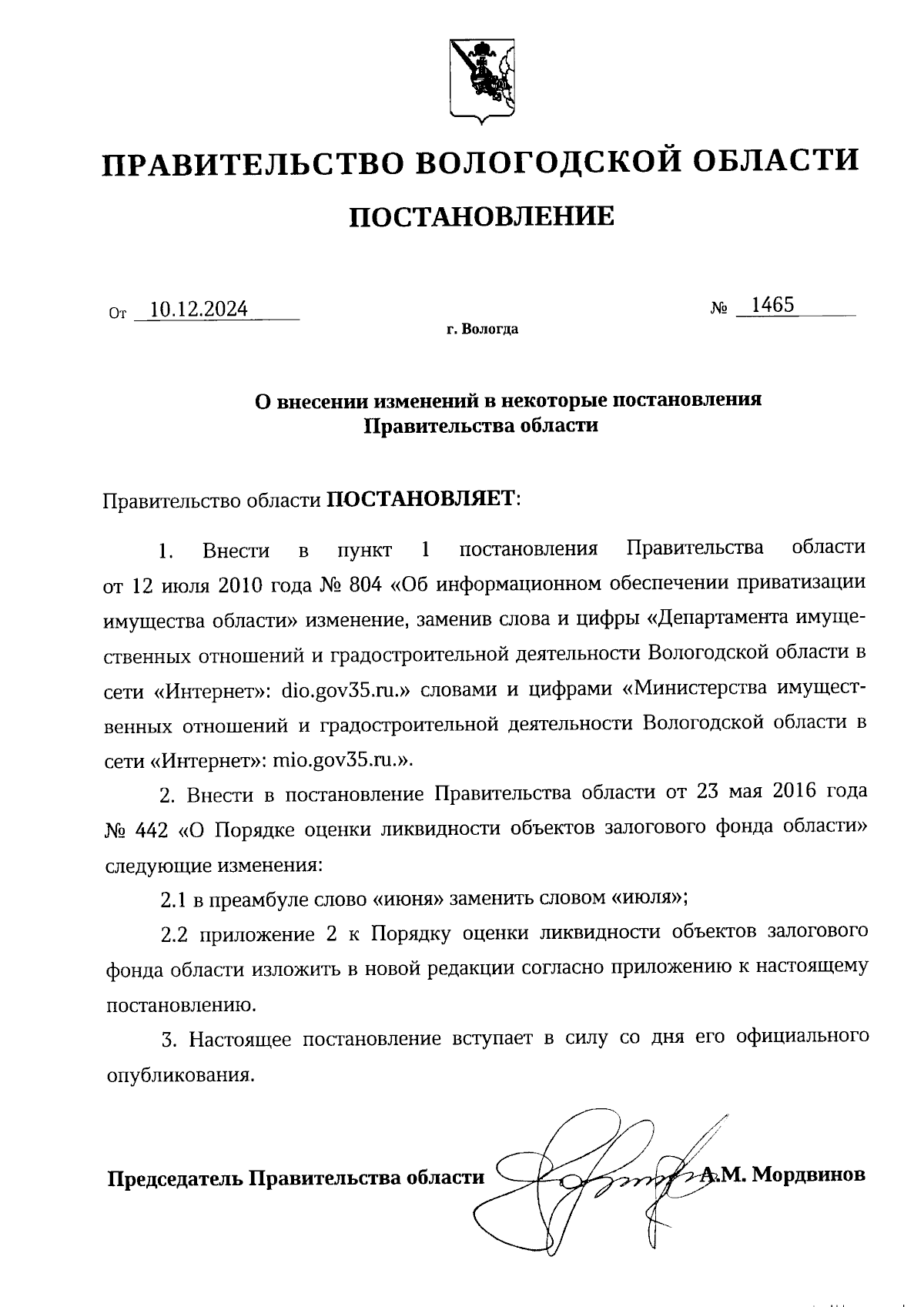 ПРАВИТЕЛЬСТВО ВОЛОГОДСКОЙ ОБЛАСТИ

ПОСТАНОВЛЕНИЕ

От 10.12.2024 № 1465

г. Вологда

О внесении изменений в некоторые постановления Правительства области

Правительство области ПОСТАНОВЛЯЕТ:

1. Внести в пункт 1 постановления Правительства области от 12 июля 2010 года № 804 «Об информационном обеспечении приватизации имущества области» изменение, заменив слова и цифры «Департамента имущественных отношений и градостроительной деятельности Вологодской области в сети «Интернет»: dio.gov35.ru.» словами и цифрами «Министерства имущественных отношений и градостроительной деятельности Вологодской области в сети «Интернет»: mio.gov35.ru.».

2. Внести в постановление Правительства области от 23 мая 2016 года № 442 «О Порядке оценки ликвидности объектов залогового фонда области» следующие изменения:

2.1 в преамбуле слово «июня» заменить словом «июля»;

2.2 приложение 2 к Порядку оценки ликвидности объектов залогового фонда области изложить в новой редакции согласно приложению к настоящему постановлению.

3. Настоящее постановление вступает в силу со дня его официального опубликования.

Председатель Правительства области А.М. Мордвинов